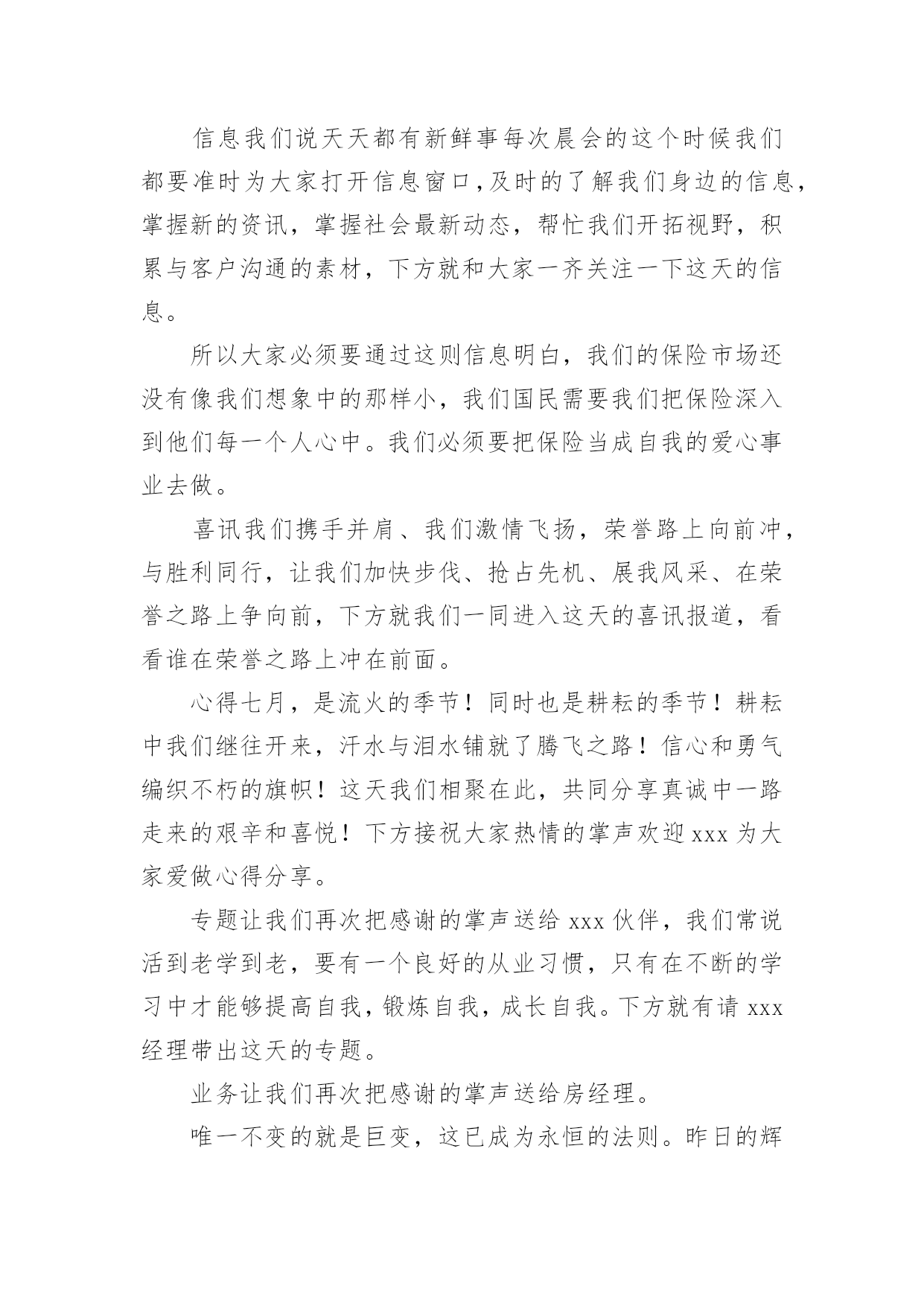 信息我们说天天都有新鲜事每次晨会的这个时候我们都要准时为大家打开信息窗口,及时的了解我们身边的信息,掌握新的资讯，掌握社会最新动态，帮忙我们开拓视野，积累与客户沟通的素材，下方就和大家一齐关注一下这天的信息。

所以大家必须要通过这则信息明白，我们的保险市场还没有像我们想象中的那样小，我们国民需要我们把保险深入到他们每一个人心中。我们必须要把保险当成自我的爱心事业去做。

喜讯我们携手并肩、我们激情飞扬，荣誉路上向前冲，与胜利同行，让我们加快步伐、抢占先机、展我风采、在荣誉之路上争向前，下方就我们一同进入这天的喜讯报道，看看谁在荣誉之路上冲在前面。

心得七月，是流火的季节！同时也是耕耘的季节！耕耘中我们继往开来，汗水与泪水铺就了腾飞之路！信心和勇气编织不朽的旗帜！这天我们相聚在此，共同分享真诚中一路走来的艰辛和喜悦！下方接祝大家热情的掌声欢迎 xxx 为大家爱做心得分享。

专题让我们再次把感谢的掌声送给 xxx 伙伴，我们常说活到老学到老，要有一个良好的从业习惯，只有在不断的学习中才能够提高自我，锻炼自我，成长自我。下方就有请 xxx 经理带出这天的专题。

业务让我们再次把感谢的掌声送给房经理。

唯一不变的就是巨变，这已成为永恒的法则。昨日的辉